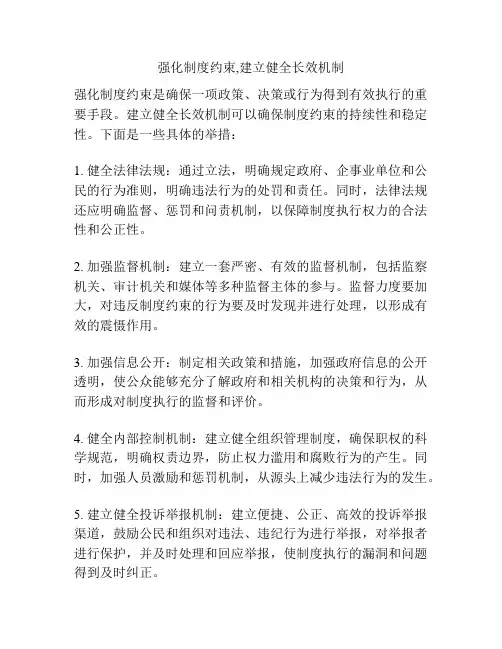 强化制度约束,建立健全长效机制

强化制度约束是确保一项政策、决策或行为得到有效执行的重要手段。建立健全长效机制可以确保制度约束的持续性和稳定性。下面是一些具体的举措：

1. 健全法律法规：通过立法，明确规定政府、企事业单位和公民的行为准则，明确违法行为的处罚和责任。同时，法律法规还应明确监督、惩罚和问责机制，以保障制度执行权力的合法性和公正性。

2. 加强监督机制：建立一套严密、有效的监督机制，包括监察机关、审计机关和媒体等多种监督主体的参与。监督力度要加大，对违反制度约束的行为要及时发现并进行处理，以形成有效的震慑作用。

3. 加强信息公开：制定相关政策和措施，加强政府信息的公开透明，使公众能够充分了解政府和相关机构的决策和行为，从而形成对制度执行的监督和评价。

4. 健全内部控制机制：建立健全组织管理制度，确保职权的科学规范，明确权责边界，防止权力滥用和腐败行为的产生。同时，加强人员激励和惩罚机制，从源头上减少违法行为的发生。

5. 建立健全投诉举报机制：建立便捷、公正、高效的投诉举报渠道，鼓励公民和组织对违法、违纪行为进行举报，对举报者进行保护，并及时处理和回应举报，使制度执行的漏洞和问题得到及时纠正。